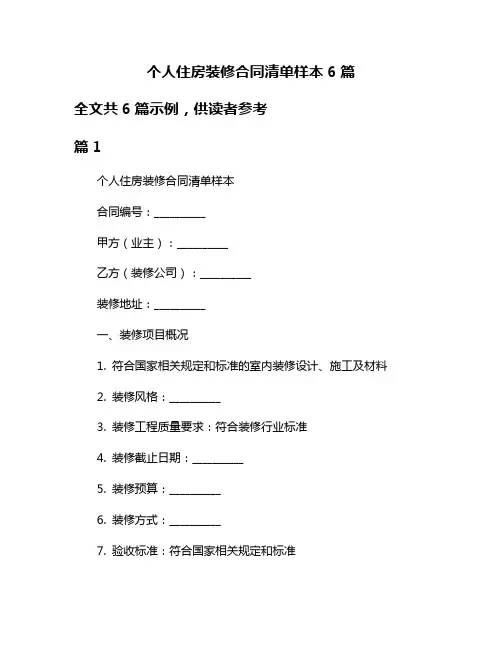 个人住房装修合同清单样本 6 篇

全文共 6 篇示例，供读者参考

篇 1

个人住房装修合同清单样本

合同编号：__________

甲方（业主）：__________

乙方（装修公司）：__________

装修地址：__________

一、装修项目概况

1. 符合国家相关规定和标准的室内装修设计、施工及材料

2. 装修风格：__________

3. 装修工程质量要求：符合装修行业标准

4. 装修截止日期：__________

5. 装修预算：__________

6. 装修方式：__________

7. 验收标准：符合国家相关规定和标准